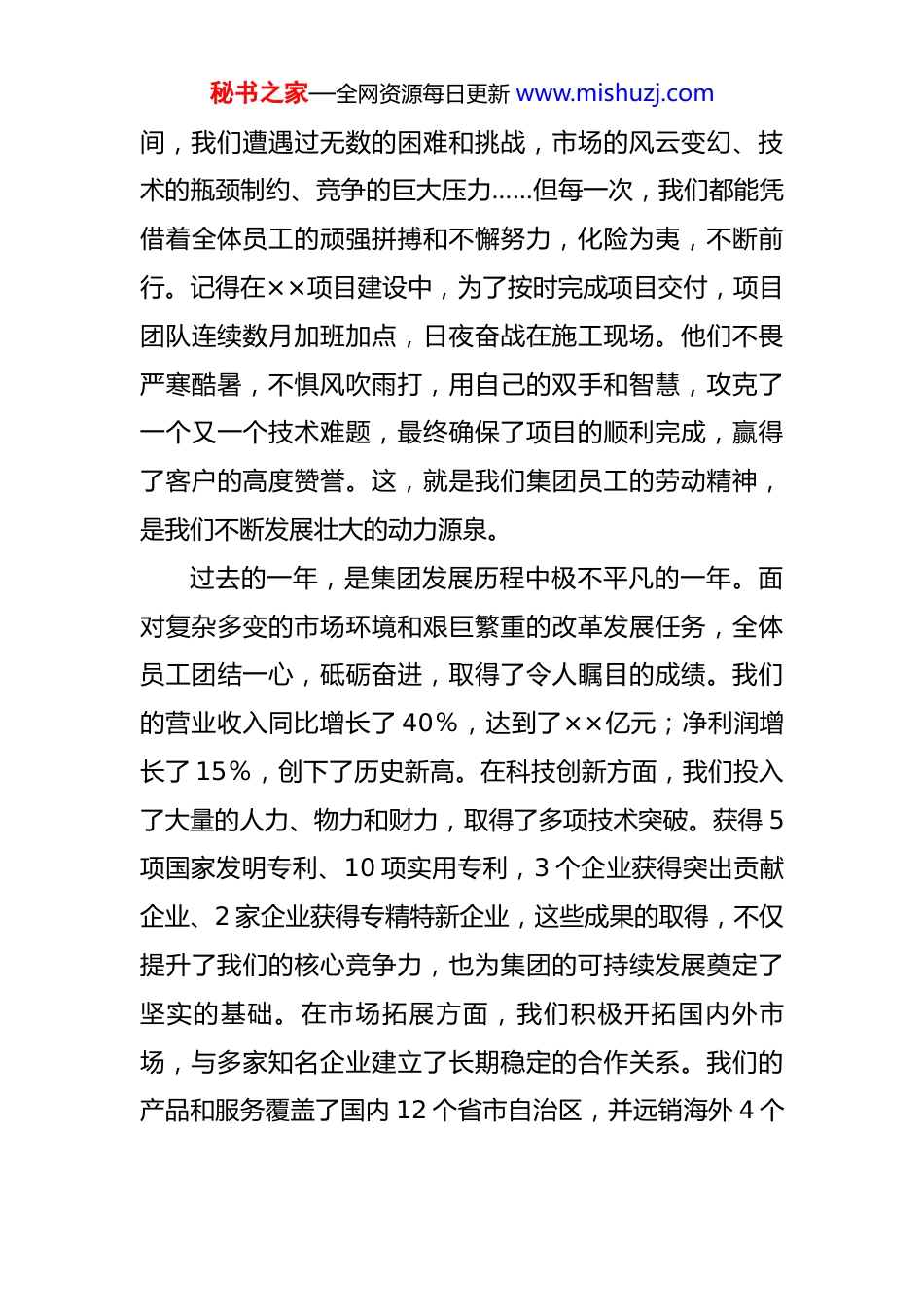 秘书之家—全网资源每日更新 www.mishuzj.com

间，我们遭遇过无数的困难和挑战，市场的风云变幻、技术的瓶颈制约、竞争的巨大压力……但每一次，我们都能凭借着全体员工的顽强拼搏和不懈努力，化险为夷，不断前行。记得在××项目建设中，为了按时完成项目交付，项目团队连续数月加班加点，日夜奋战在施工现场。他们不畏严寒酷暑，不惧风吹雨打，用自己的双手和智慧，攻克了一个又一个技术难题，最终确保了项目的顺利完成，赢得了客户的高度赞誉。这，就是我们集团员工的劳动精神，是我们不断发展壮大的动力源泉。

过去的一年，是集团发展历程中极不平凡的一年。面对复杂多变的市场环境和艰巨繁重的改革发展任务，全体员工团结一心，砥砺奋进，取得了令人瞩目的成绩。我们的营业收入同比增长了 40%，达到了××亿元；净利润增长了 15%，创下了历史新高。在科技创新方面，我们投入了大量的人力、物力和财力，取得了多项技术突破。获得 5 项国家发明专利、10 项实用专利，3 个企业获得突出贡献企业、2 家企业获得专精特新企业，这些成果的取得，不仅提升了我们的核心竞争力，也为集团的可持续发展奠定了坚实的基础。在市场拓展方面，我们积极开拓国内外市场，与多家知名企业建立了长期稳定的合作关系。我们的产品和服务覆盖了国内 12 个省市自治区，并远销海外 4 个